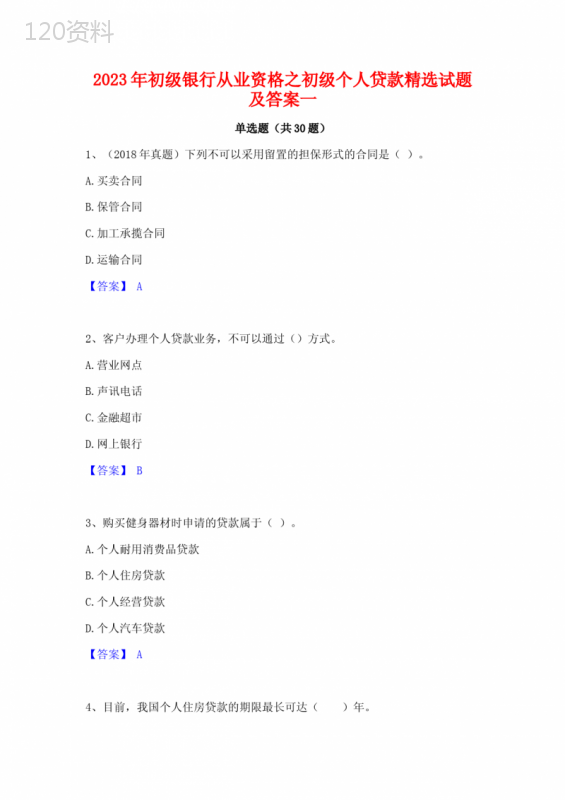 120资料

2023年初级银行从业资格之初级个人贷款精选试题及答案一

单选题（共30题）

1、（2018年真题）下列不可以采用留置的担保形式的合同是（ ）。

A. 买卖合同

B. 保管合同

C. 加工承揽合同

D. 运输合同

【答案】 A

2、客户办理个人贷款业务，不可以通过（）方式。

A. 营业网点

B. 声讯电话

C. 金融超市

D. 网上银行

【答案】 B

3、购买健身器材时申请的贷款属于（ ）。

A. 个人耐用消费品贷款

B. 个人住房贷款

C. 个人经营贷款

D. 个人汽车贷款

【答案】 A

4、目前，我国个人住房贷款的期限最长可达（　　）年。